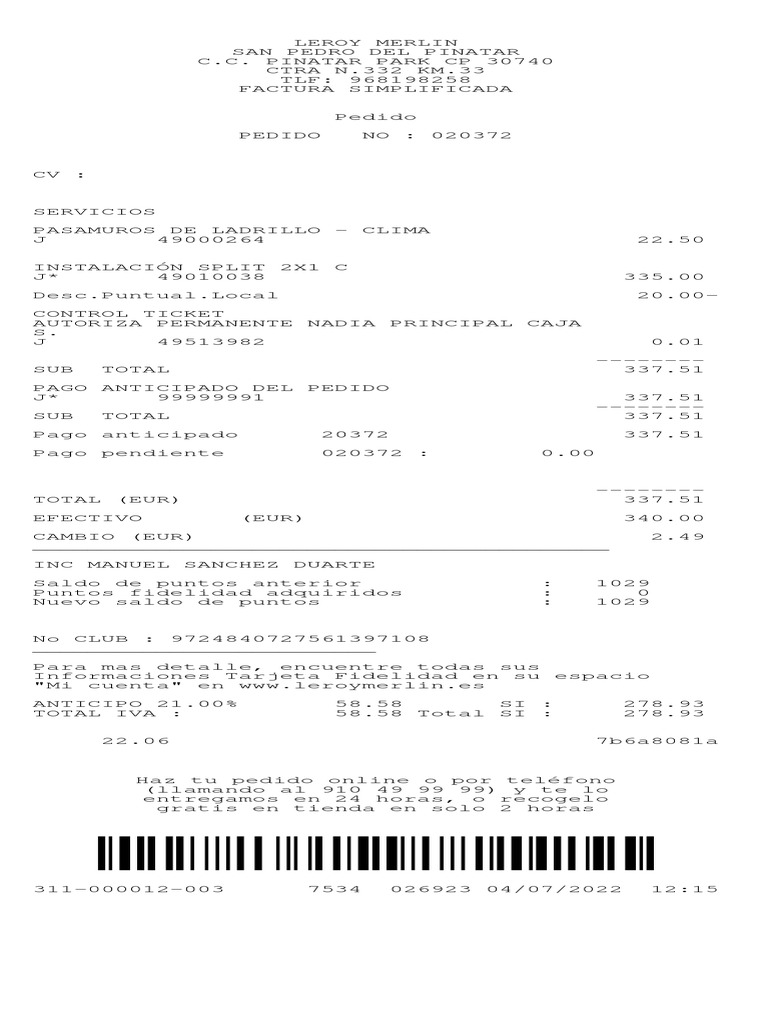 LEROY MERLIN
SAN PEDRO DEL PINATAR
C.C. PINATAR PARK CP 30740
CTRA N.332 KM.33
TLF: 968198258
FACTURA SIMPLIFICADA

Pedido

PEDIDO NO : 020372

CV :

SERVICIOS

PASAMUROS DE LADRILLO - CLIMA
J 49000264 22.50

INSTALACIÓN SPLIT 2X1 C
J* 49010038 335.00

Desc.Puntual.Local 20.00-

CONTROL TICKET
AUTORIZA PERMANENTE NADIA PRINCIPAL CAJA
S.
J 49513982 0.01

--------
SUB TOTAL 337.51

PAGO ANTICIPADO DEL PEDIDO
J* 99999991 337.51
--------
SUB TOTAL 337.51

Pago anticipado 20372 337.51

Pago pendiente 020372 : 0.00

--------
TOTAL (EUR) 337.51

EFECTIVO (EUR) 340.00

CAMBIO (EUR) 2.49

INC MANUEL SANCHEZ DUARTE

Saldo de puntos anterior : 1029
Puntos fidelidad adquiridos : 0
Nuevo saldo de puntos : 1029

No CLUB : 9724840727561397108

Para mas detalle, encuentre todas sus Informaciones Tarjeta Fidelidad en su espacio "Mi cuenta" en www.leroymerlin.es

ANTICIPO 21.00% 58.58 SI : 278.93
TOTAL IVA : 58.58 Total SI : 278.93

22.06 7b6a8081a

Haz tu pedido online o por teléfono (llamando al 910 49 99 99) y te lo entregamos en 24 horas, o recogelo gratis en tienda en solo 2 horas

311-000012-003 7534 026923 04/07/2022 12:15